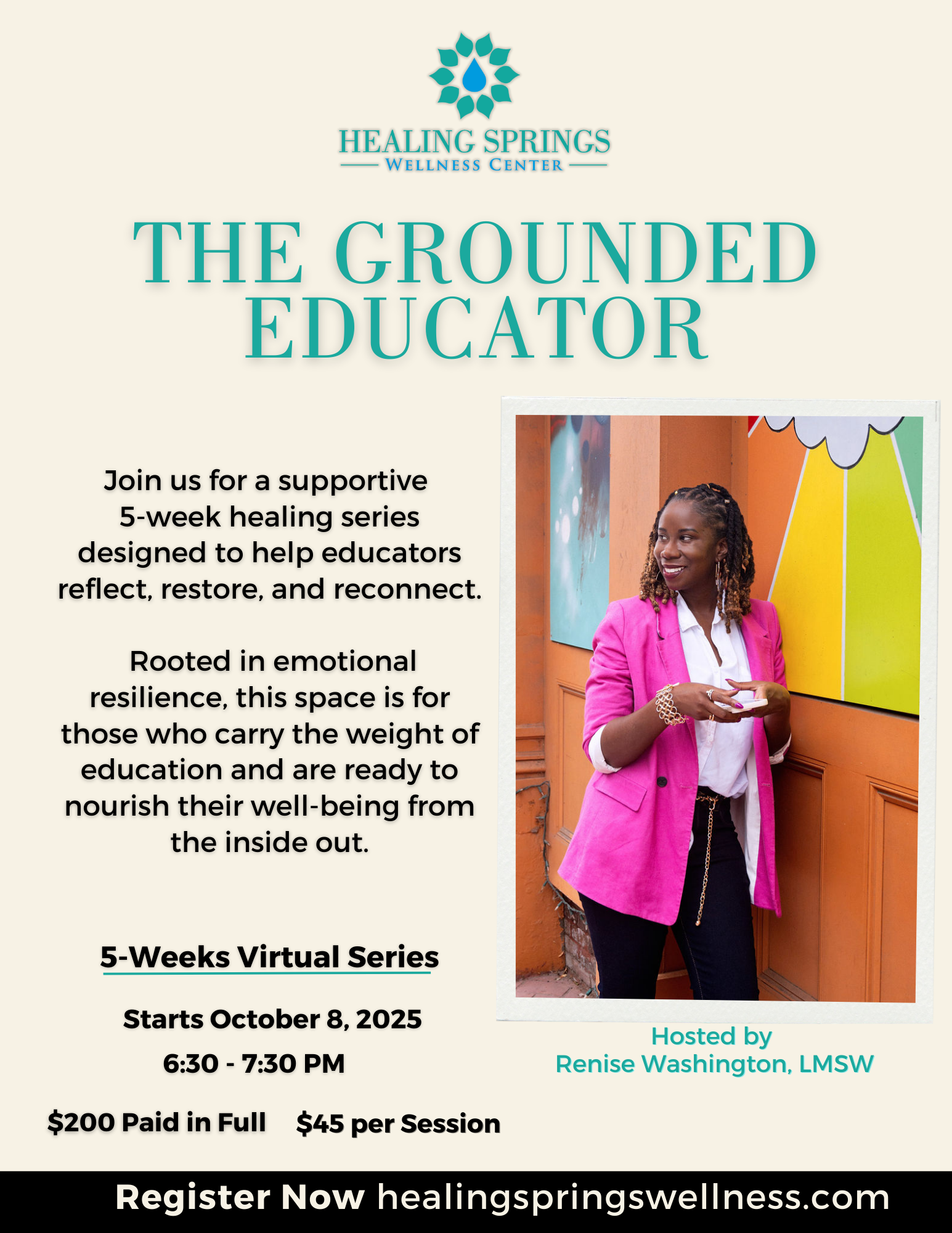 HEALING SPRINGS
WELLNESS CENTER

THE GROUNDED EDUCATOR

Join us for a supportive 5-week healing series designed to help educators reflect, restore, and reconnect.

Rooted in emotional resilience, this space is for those who carry the weight of education and are ready to nourish their well-being from the inside out.

5-Weeks Virtual Series

Starts October 8, 2025

6:30 - 7:30 PM

$200 Paid in Full $45 per Session

Hosted by
Renise Washington, LMSW

Register Now healingspringswellness.com